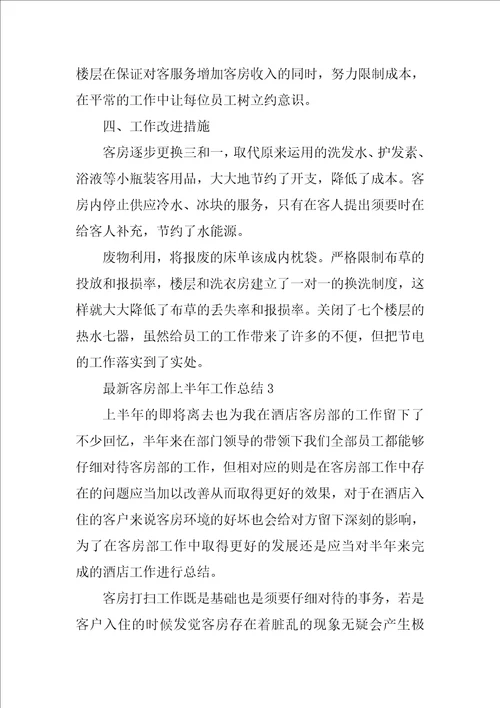 楼层在保证对客服务增加客房收入的同时，努力限制成本，在平常的工作中让每位员工树立约意识。

四、工作改进措施

客房逐步更换三和一，取代原来运用的洗发水、护发素、浴液等小瓶装客用品，大大地节约了开支，降低了成本。客房内停止供应冷水、冰块的服务，只有在客人提出须要时在给客人补充，节约了水能源。

废物利用，将报废的床单该成内枕袋。严格限制布草的投放和报损率，楼层和洗衣房建立了一对一的换洗制度，这样就大大降低了布草的丢失率和报损率。关闭了七个楼层的热水七器，虽然给员工的工作带来了许多的不便，但把节电的工作落实到了实处。

最新客房部上半年工作总结3

上半年的即将离去也为我在酒店客房部的工作留下了不少回忆，半年来在部门领导的带领下我们全部员工都能够仔细对待客房部的工作，但相对应的则是在客房部工作中存在的问题应当加以改善从而取得更好的效果，对于在酒店入住的客户来说客房环境的好坏也会给对方留下深刻的影响，为了在客房部工作中取得更好的发展还是应当对半年来完成的酒店工作进行总结。

客房打扫工作既是基础也是须要仔细对待的事务，若是客户入住的时候发觉客房存在着脏乱的现象无疑会产生极